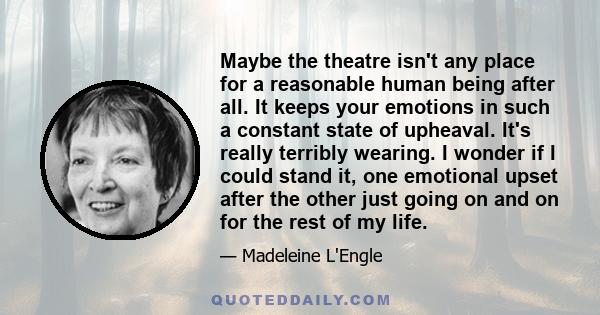 Maybe the theatre isn't any place for a reasonable human being after all. It keeps your emotions in such a constant state of upheaval. It's really terribly wearing. I wonder if I could stand it, one emotional upset after the other just going on and on for the rest of my life.

— Madeleine L'Engle

QUOTEDDAILY.COM